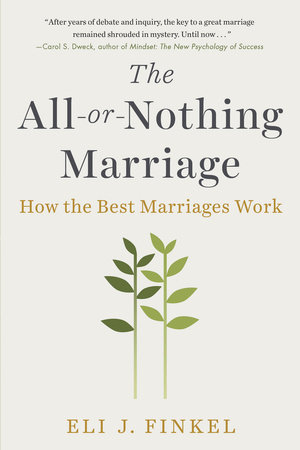 "After years of debate and inquiry, the key to a great marriage remained shrouded in mystery. Until now . . ."
—Carol S. Dweck, author of Mindset: The New Psychology of Success

The All-or-Nothing Marriage

How the Best Marriages Work

ELI J. FINKEL